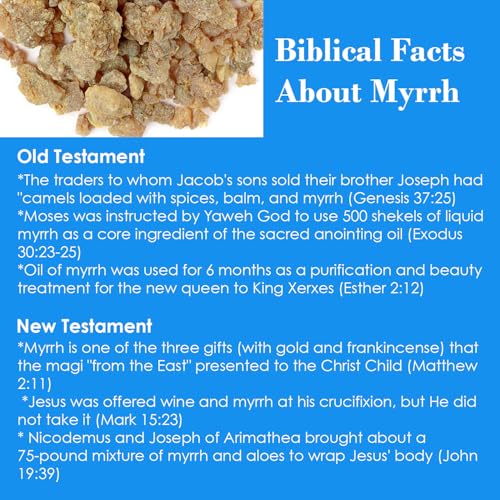 Biblical Facts About Myrrh

Old Testament

*The traders to whom Jacob's sons sold their brother Joseph had "camels loaded with spices, balm, and myrrh (Genesis 37:25)
*Moses was instructed by Yaweh God to use 500 shekels of liquid myrrh as a core ingredient of the sacred anointing oil (Exodus 30:23-25)
*Oil of myrrh was used for 6 months as a purification and beauty treatment for the new queen to King Xerxes (Esther 2:12)

New Testament

*Myrrh is one of the three gifts (with gold and frankincense) that the magi "from the East" presented to the Christ Child (Matthew 2:11)
*Jesus was offered wine and myrrh at his crucifixion, but He did not take it (Mark 15:23)
* Nicodemus and Joseph of Arimathea brought about a 75-pound mixture of myrrh and aloes to wrap Jesus' body (John 19:39)